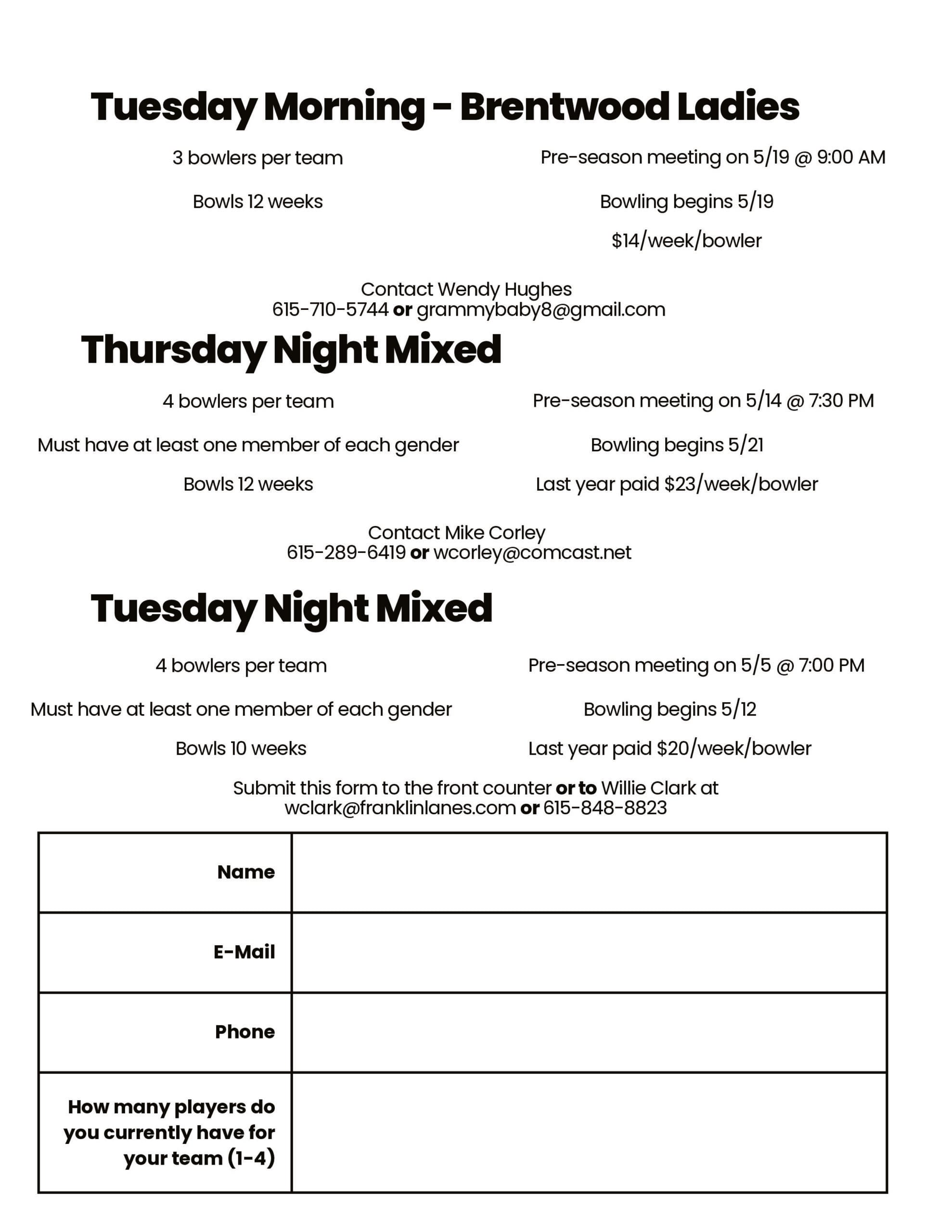 Tuesday Morning - Brentwood Ladies

3 bowlers per team

Bowls 12 weeks

Pre-season meeting on 5/19 @ 9:00 AM

Bowling begins 5/19

$14/week/bowler

Contact Wendy Hughes
615-710-5744 or grammybaby8@gmail.com

Thursday Night Mixed

4 bowlers per team

Must have at least one member of each gender

Bowls 12 weeks

Pre-season meeting on 5/14 @ 7:30 PM

Bowling begins 5/21

Last year paid $23/week/bowler

Contact Mike Corley
615-289-6419 or wcorley@comcast.net

Tuesday Night Mixed

4 bowlers per team

Must have at least one member of each gender

Bowls 10 weeks

Pre-season meeting on 5/5 @ 7:00 PM

Bowling begins 5/12

Last year paid $20/week/bowler

Submit this form to the front counter or to Willie Clark at wclark@franklinlanes.com or 615-848-8823

Name
E-Mail
Phone
How many players do you currently have for your team (1-4)